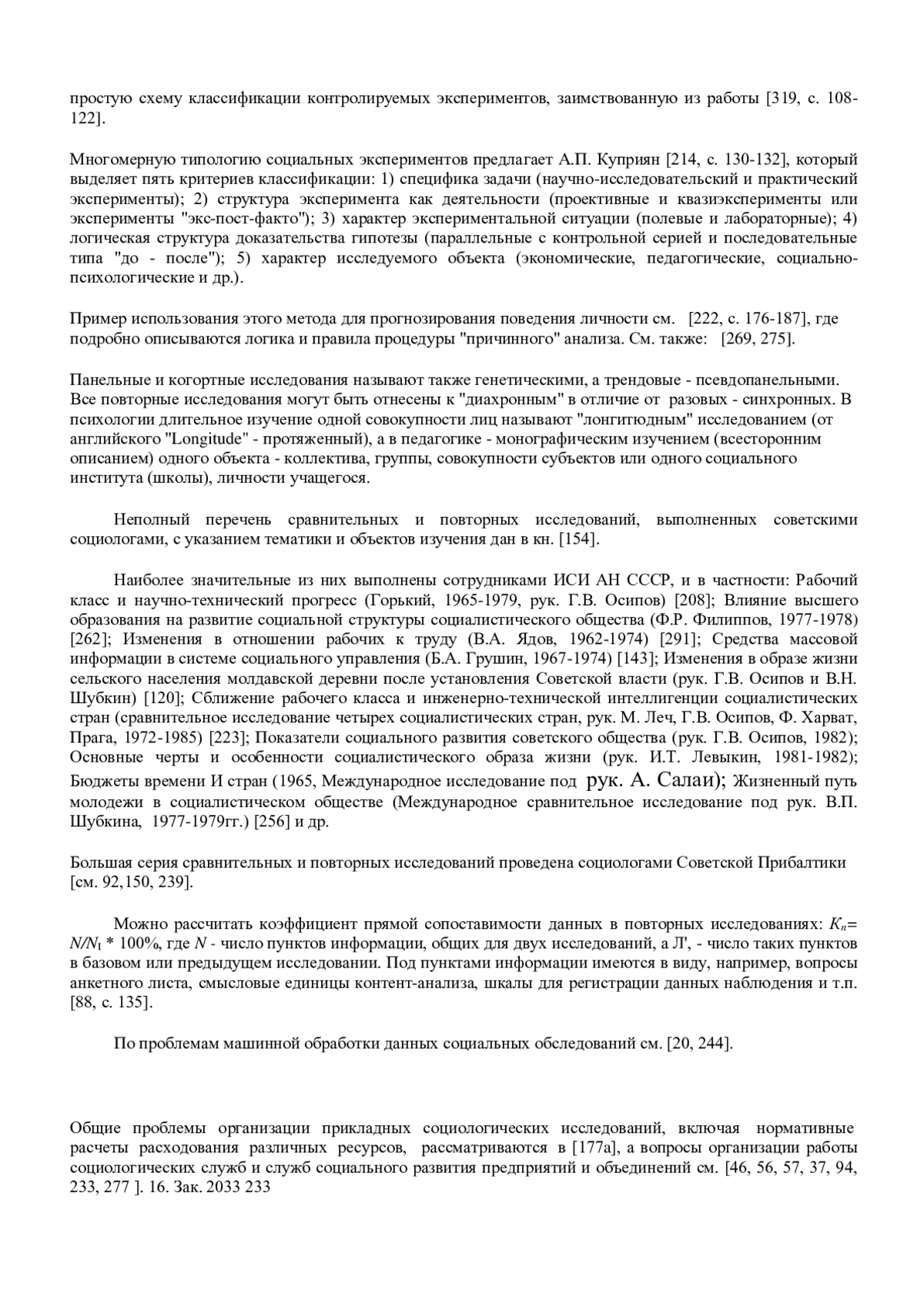 простую схему классификации контролируемых экспериментов, заимствованную из работы [319, с. 108-122].

Многомерную типологию социальных экспериментов предлагает А.П. Куприян [214, с. 130-132], который выделяет пять критериев классификации: 1) специфика задачи (научно-исследовательский и практический эксперименты); 2) структура эксперимента как деятельности (проективные и квазиэксперименты или эксперименты "экс-пост-факто"); 3) характер экспериментальной ситуации (полевые и лабораторные); 4) логическая структура доказательства гипотезы (параллельные с контрольной серией и последовательные типа "до - после"); 5) характер исследуемого объекта (экономические, педагогические, социально-психологические и др.).

Пример использования этого метода для прогнозирования поведения личности см. [222, с. 176-187], где подробно описываются логика и правила процедуры "причинного" анализа. См. также: [269, 275].

Панельные и когортные исследования называют также генетическими, а трендовые - псевдопанельными. Все повторные исследования могут быть отнесены к "диахронным" в отличие от разовых - синхронных. В психологии длительное изучение одной совокупности лиц называют "лонгитюдным" исследованием (от английского "Longitude" - протяженный), а в педагогике - монографическим изучением (всесторонним описанием) одного объекта - коллектива, группы, совокупности субъектов или одного социального института (школы), личности учащегося.

Неполный перечень сравнительных и повторных исследований, выполненных советскими социологами, с указанием тематики и объектов изучения дан в кн. [154].

Наиболее значительные из них выполнены сотрудниками ИСИ АН СССР, и в частности: Рабочий класс и научно-технический прогресс (Горький, 1965-1979, рук. Г.В. Осипов) [208]; Влияние высшего образования на развитие социальной структуры социалистического общества (Ф.Р. Филиппов, 1977-1978) [262]; Изменения в отношении рабочих к труду (В.А. Ядов, 1962-1974) [291]; Средства массовой информации в системе социального управления (Б.А. Грушин, 1967-1974) [143]; Изменения в образе жизни сельского населения молдавской деревни после установления Советской власти (рук. Г.В. Осипов и В.Н. Шубкин) [120]; Сближение рабочего класса и инженерно-технической интеллигенции социалистических стран (сравнительное исследование четырех социалистических стран, рук. М. Леч, Г.В. Осипов, Ф. Харват, Прага, 1972-1985) [223]; Показатели социального развития советского общества (рук. Г.В. Осипов, 1982); Основные черты и особенности социалистического образа жизни (рук. И.Т. Левыкин, 1981-1982); Бюджеты времени И стран (1965, Международное исследование под рук. А. Салаи); Жизненный путь молодежи в социалистическом обществе (Международное сравнительное исследование под рук. В.П. Шубкина, 1977-1979гг.) [256] и др.

Большая серия сравнительных и повторных исследований проведена социологами Советской Прибалтики [см. 92,150, 239].

Можно рассчитать коэффициент прямой сопоставимости данных в повторных исследованиях: $K_n = N/N_1 * 100\%$, где $N$ - число пунктов информации, общих для двух исследований, а Л', - число таких пунктов в базовом или предыдущем исследовании. Под пунктами информации имеются в виду, например, вопросы анкетного листа, смысловые единицы контент-анализа, шкалы для регистрации данных наблюдения и т.п. [88, с. 135].

По проблемам машинной обработки данных социальных обследований см. [20, 244].

Общие проблемы организации прикладных социологических исследований, включая нормативные расчеты расходования различных ресурсов, рассматриваются в [177а], а вопросы организации работы социологических служб и служб социального развития предприятий и объединений см. [46, 56, 57, 37, 94, 233, 277 ]. 16. Зак. 2033 233